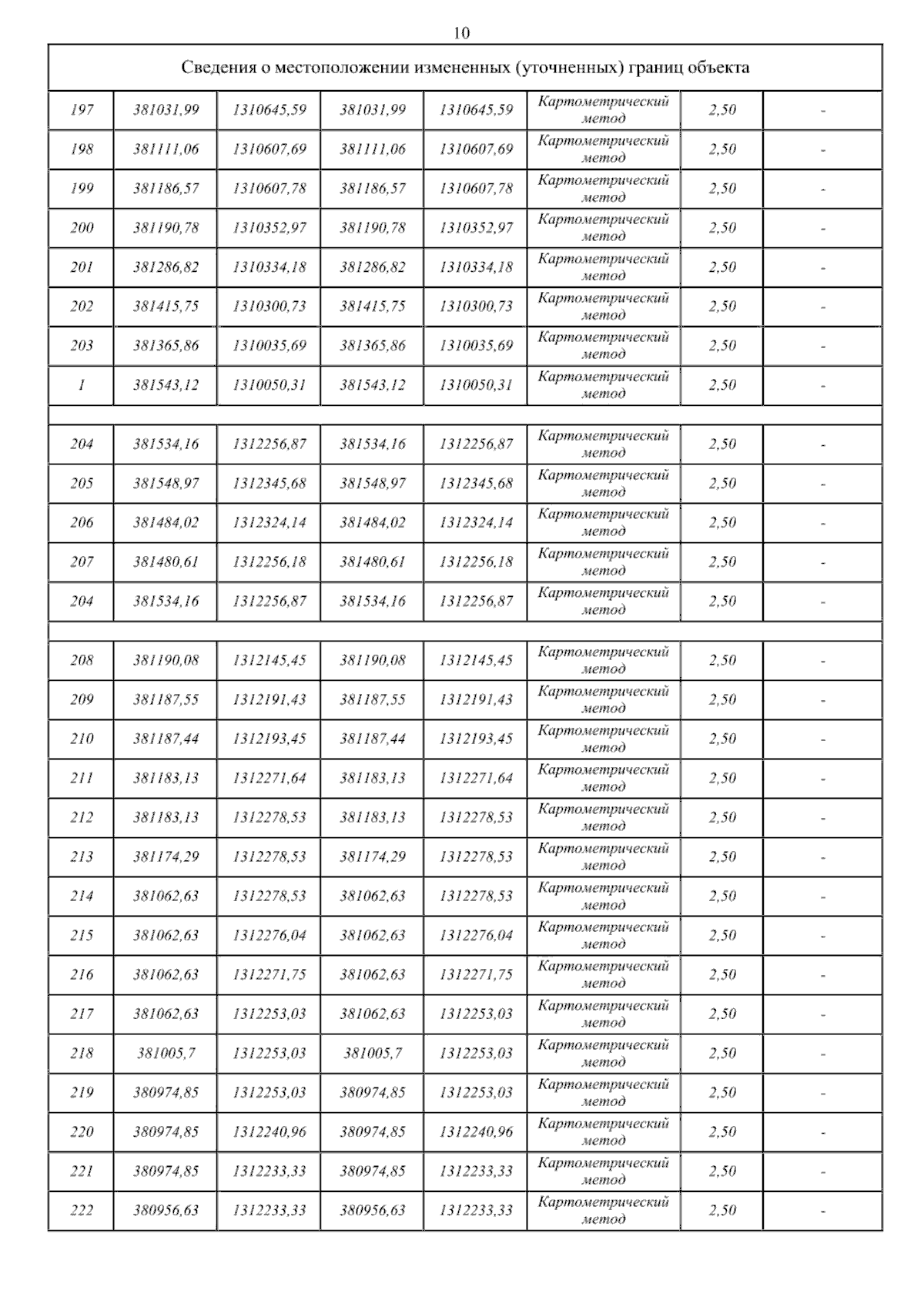 10

| Сведения о местоположении измененных (уточненных) границ объекта | | | | | | | |
|---|---|---|---|---|---|---|---|
| 197 | 381031,99 | 1310645,59 | 381031,99 | 1310645,59 | Картометрический метод | 2,50 | - |
| 198 | 381111,06 | 1310607,69 | 381111,06 | 1310607,69 | Картометрический метод | 2,50 | - |
| 199 | 381186,57 | 1310607,78 | 381186,57 | 1310607,78 | Картометрический метод | 2,50 | - |
| 200 | 381190,78 | 1310352,97 | 381190,78 | 1310352,97 | Картометрический метод | 2,50 | - |
| 201 | 381286,82 | 1310334,18 | 381286,82 | 1310334,18 | Картометрический метод | 2,50 | - |
| 202 | 381415,75 | 1310300,73 | 381415,75 | 1310300,73 | Картометрический метод | 2,50 | - |
| 203 | 381365,86 | 1310035,69 | 381365,86 | 1310035,69 | Картометрический метод | 2,50 | - |
| 1 | 381543,12 | 1310050,31 | 381543,12 | 1310050,31 | Картометрический метод | 2,50 | - |
| | | | | | | | |
| 204 | 381534,16 | 1312256,87 | 381534,16 | 1312256,87 | Картометрический метод | 2,50 | - |
| 205 | 381548,97 | 1312345,68 | 381548,97 | 1312345,68 | Картометрический метод | 2,50 | - |
| 206 | 381484,02 | 1312324,14 | 381484,02 | 1312324,14 | Картометрический метод | 2,50 | - |
| 207 | 381480,61 | 1312256,18 | 381480,61 | 1312256,18 | Картометрический метод | 2,50 | - |
| 204 | 381534,16 | 1312256,87 | 381534,16 | 1312256,87 | Картометрический метод | 2,50 | - |
| | | | | | | | |
| 208 | 381190,08 | 1312145,45 | 381190,08 | 1312145,45 | Картометрический метод | 2,50 | - |
| 209 | 381187,55 | 1312191,43 | 381187,55 | 1312191,43 | Картометрический метод | 2,50 | - |
| 210 | 381187,44 | 1312193,45 | 381187,44 | 1312193,45 | Картометрический метод | 2,50 | - |
| 211 | 381183,13 | 1312271,64 | 381183,13 | 1312271,64 | Картометрический метод | 2,50 | - |
| 212 | 381183,13 | 1312278,53 | 381183,13 | 1312278,53 | Картометрический метод | 2,50 | - |
| 213 | 381174,29 | 1312278,53 | 381174,29 | 1312278,53 | Картометрический метод | 2,50 | - |
| 214 | 381062,63 | 1312278,53 | 381062,63 | 1312278,53 | Картометрический метод | 2,50 | - |
| 215 | 381062,63 | 1312276,04 | 381062,63 | 1312276,04 | Картометрический метод | 2,50 | - |
| 216 | 381062,63 | 1312271,75 | 381062,63 | 1312271,75 | Картометрический метод | 2,50 | - |
| 217 | 381062,63 | 1312253,03 | 381062,63 | 1312253,03 | Картометрический метод | 2,50 | - |
| 218 | 381005,7 | 1312253,03 | 381005,7 | 1312253,03 | Картометрический метод | 2,50 | - |
| 219 | 380974,85 | 1312253,03 | 380974,85 | 1312253,03 | Картометрический метод | 2,50 | - |
| 220 | 380974,85 | 1312240,96 | 380974,85 | 1312240,96 | Картометрический метод | 2,50 | - |
| 221 | 380974,85 | 1312233,33 | 380974,85 | 1312233,33 | Картометрический метод | 2,50 | - |
| 222 | 380956,63 | 1312233,33 | 380956,63 | 1312233,33 | Картометрический метод | 2,50 | - |